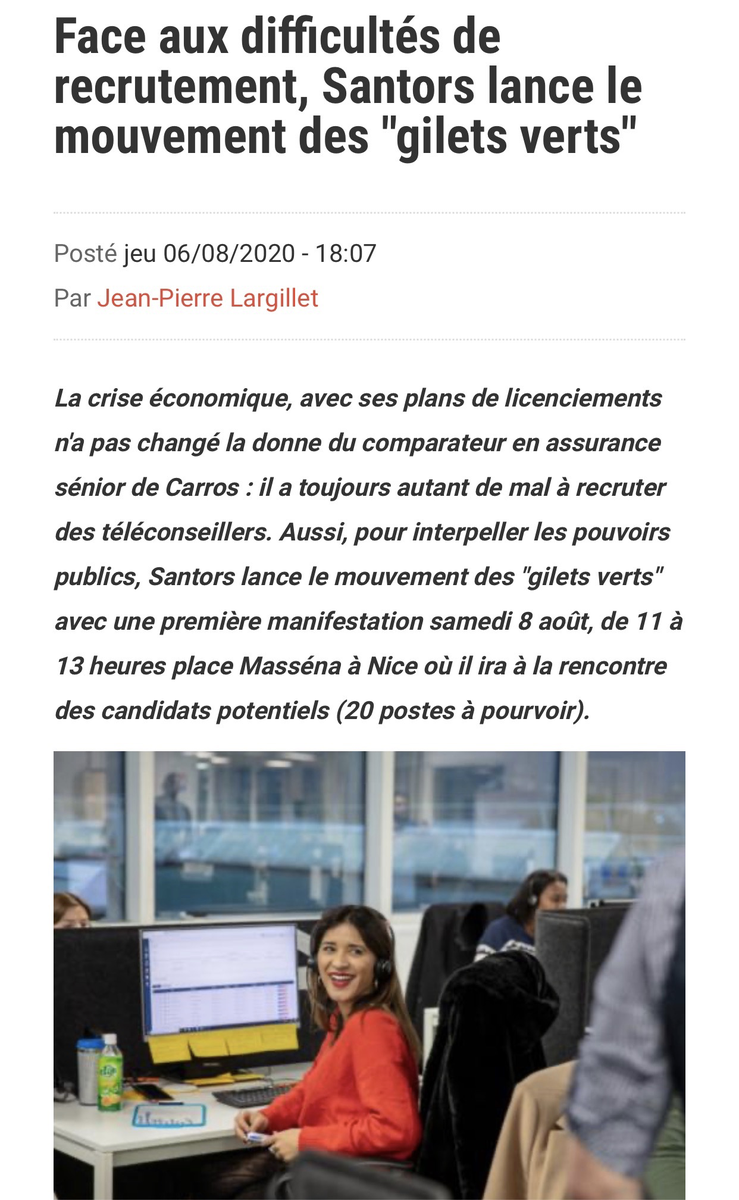 Face aux difficultés de recrutement, Santors lance le mouvement des "gilets verts"

Posté jeu 06/08/2020 - 18:07
Par Jean-Pierre Largillet

La crise économique, avec ses plans de licenciements n'a pas changé la donne du comparateur en assurance sénior de Carros : il a toujours autant de mal à recruter des téléconseillers. Aussi, pour interpeller les pouvoirs publics, Santors lance le mouvement des "gilets verts" avec une première manifestation samedi 8 août, de 11 à 13 heures place Masséna à Nice où il ira à la rencontre des candidats potentiels (20 postes à pourvoir).